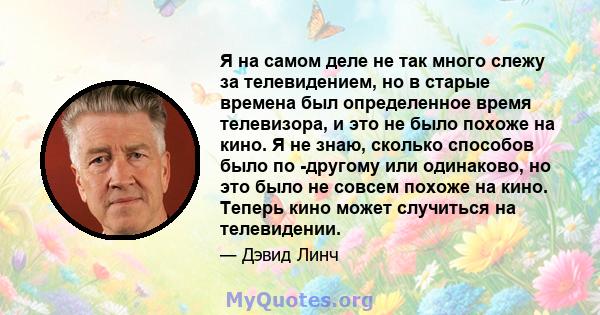 Я на самом деле не так много слежу за телевидением, но в старые времена был определенное время телевизора, и это не было похоже на кино. Я не знаю, сколько способов было по -другому или одинаково, но это было не совсем похоже на кино. Теперь кино может случиться на телевидении.

— Дэвид Линч

MyQuotes.org